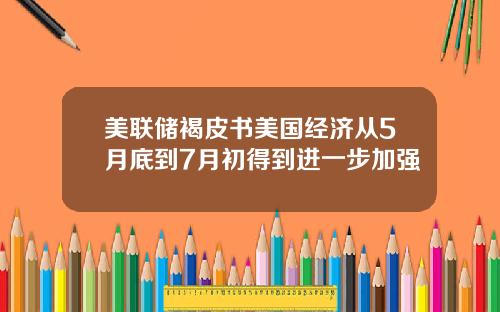 美联储褐皮书美国经济从5月底到7月初得到进一步加强